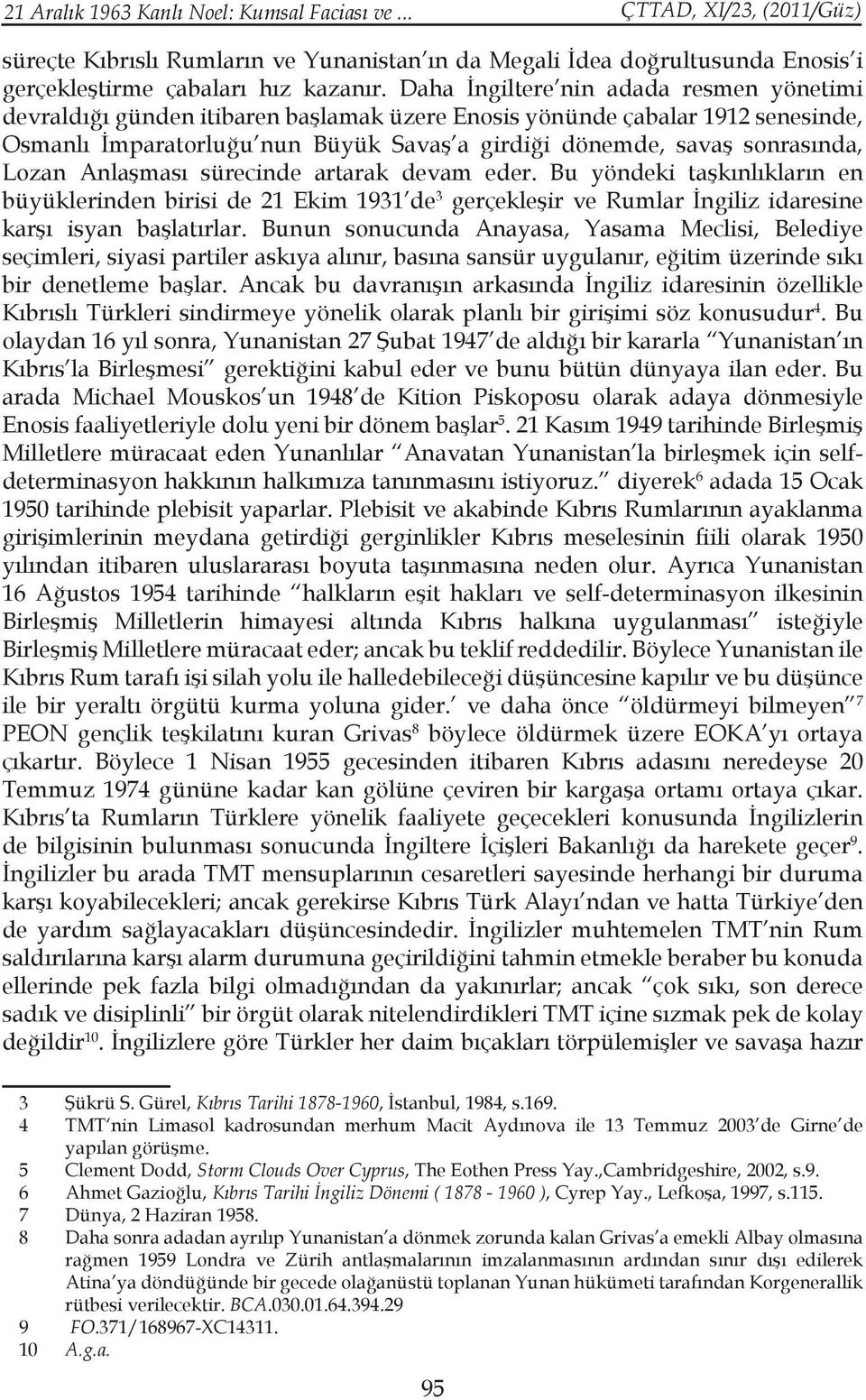 21 Aralık 1963 Kanlı Noel: Kumsal Faciası ve ... ÇTTAD, XI/23, (2011/Güz)

süreçte Kıbrıslı Rumların ve Yunanistan'ın da Megali İdea doğrultusunda Enosis'i gerçekleştirme çabaları hız kazanır. Daha İngiltere'nin adada resmen yönetimi devraldığı günden itibaren başlamak üzere Enosis yönünde çabalar 1912 senesinde, Osmanlı İmparatorluğu'nun Büyük Savaş'a girdiği dönemde, savaş sonrasında, Lozan Anlaşması sürecinde artarak devam eder. Bu yöndeki taşkınlıkların en büyüklerinden birisi de 21 Ekim 1931'de$^3$ gerçekleşir ve Rumlar İngiliz idaresine karşı isyan başlatırlar. Bunun sonucunda Anayasa, Yasama Meclisi, Belediye seçimleri, siyasi partiler askıya alınır, basına sansür uygulanır, eğitim üzerinde sıkı bir denetleme başlar. Ancak bu davranışın arkasında İngiliz idaresinin özellikle Kıbrıslı Türkleri sindirmeye yönelik olarak planlı bir girişimi söz konusudur$^4$. Bu olaydan 16 yıl sonra, Yunanistan 27 Şubat 1947'de aldığı bir kararla "Yunanistan'ın Kıbrıs'la Birleşmesi" gerektiğini kabul eder ve bunu bütün dünyaya ilan eder. Bu arada Michael Mouskos'un 1948'de Kition Piskoposu olarak adaya dönmesiyle Enosis faaliyetleriyle dolu yeni bir dönem başlar$^5$. 21 Kasım 1949 tarihinde Birleşmiş Milletlere müracaat eden Yunanlılar "Anavatan Yunanistan'la birleşmek için self-determinasyon hakkının halkımıza tanınmasını istiyoruz." diyerek$^6$ adada 15 Ocak 1950 tarihinde plebisit yaparlar. Plebisit ve akabinde Kıbrıs Rumlarının ayaklanma girişimlerinin meydana getirdiği gerginlikler Kıbrıs meselesinin fiili olarak 1950 yılından itibaren uluslararası boyuta taşınmasına neden olur. Ayrıca Yunanistan 16 Ağustos 1954 tarihinde "halkların eşit hakları ve self-determinasyon ilkesinin Birleşmiş Milletlerin himayesi altında Kıbrıs halkına uygulanması" isteğiyle Birleşmiş Milletlere müracaat eder; ancak bu teklif reddedilir. Böylece Yunanistan ile Kıbrıs Rum tarafı işi silah yolu ile halledebileceği düşüncesine kapılır ve bu düşünce ile bir yeraltı örgütü kurma yoluna gider.' ve daha önce "öldürmeyi bilmeyen"$^7$ PEON gençlik teşkilatını kuran Grivas$^8$ böylece öldürmek üzere EOKA'yı ortaya çıkartır. Böylece 1 Nisan 1955 gecesinden itibaren Kıbrıs adasını neredeyse 20 Temmuz 1974 gününe kadar kan gölüne çeviren bir kargaşa ortamı ortaya çıkar. Kıbrıs'ta Rumların Türklere yönelik faaliyete geçecekleri konusunda İngilizlerin de bilgisinin bulunması sonucunda İngiltere İçişleri Bakanlığı da harekete geçer$^9$. İngilizler bu arada TMT mensuplarının cesaretleri sayesinde herhangi bir duruma karşı koyabilecekleri; ancak gerekirse Kıbrıs Türk Alayı'ndan ve hatta Türkiye'den de yardım sağlayacakları düşüncesindedir. İngilizler muhtemelen TMT'nin Rum saldırılarına karşı alarm durumuna geçirildiğini tahmin etmekle beraber bu konuda ellerinde pek fazla bilgi olmadığından da yakınırlar; ancak "çok sıkı, son derece sadık ve disiplinli" bir örgüt olarak nitelendirdikleri TMT içine sızmak pek de kolay değildir$^{10}$. İngilizlere göre Türkler her daim bıçakları törpülemişler ve savaşa hazır

3 Şükrü S. Gürel, Kıbrıs Tarihi 1878-1960, İstanbul, 1984, s.169.
4 TMT'nin Limasol kadrosundan merhum Macit Aydınova ile 13 Temmuz 2003'de Girne'de yapılan görüşme.
5 Clement Dodd, Storm Clouds Over Cyprus, The Eothen Press Yay.,Cambridgeshire, 2002, s.9.
6 Ahmet Gazioğlu, Kıbrıs Tarihi İngiliz Dönemi ( 1878 - 1960 ), Cyrep Yay., Lefkoşa, 1997, s.115.
7 Dünya, 2 Haziran 1958.
8 Daha sonra adadan ayrılıp Yunanistan'a dönmek zorunda kalan Grivas'a emekli Albay olmasına rağmen 1959 Londra ve Zürih antlaşmalarının imzalanmasının ardından sınır dışı edilerek Atina'ya döndüğünde bir gecede olağanüstü toplanan Yunan hükümeti tarafından Korgenerallik rütbesi verilecektir. BCA.030.01.64.394.29
9 FO.371/168967-XC14311.
10 A.g.a.

95